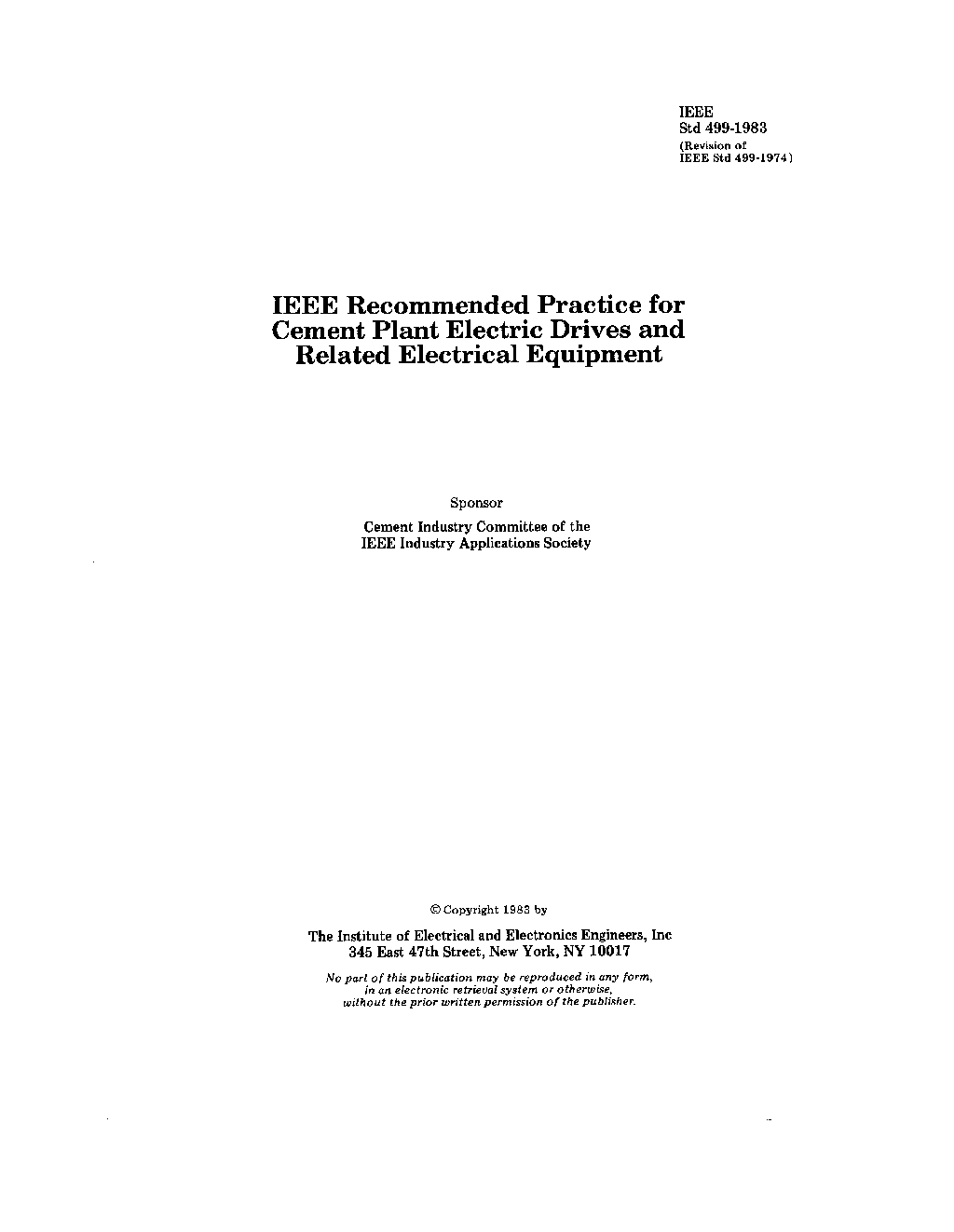 IEEE
Std 499-1983
(Revision of
IEEE Std 499-1974)

IEEE Recommended Practice for
Cement Plant Electric Drives and
Related Electrical Equipment

Sponsor

Cement Industry Committee of the
IEEE Industry Applications Society

© Copyright 1983 by

The Institute of Electrical and Electronics Engineers, Inc
345 East 47th Street, New York, NY 10017

No part of this publication may be reproduced in any form, in an electronic retrieval system or otherwise, without the prior written permission of the publisher.